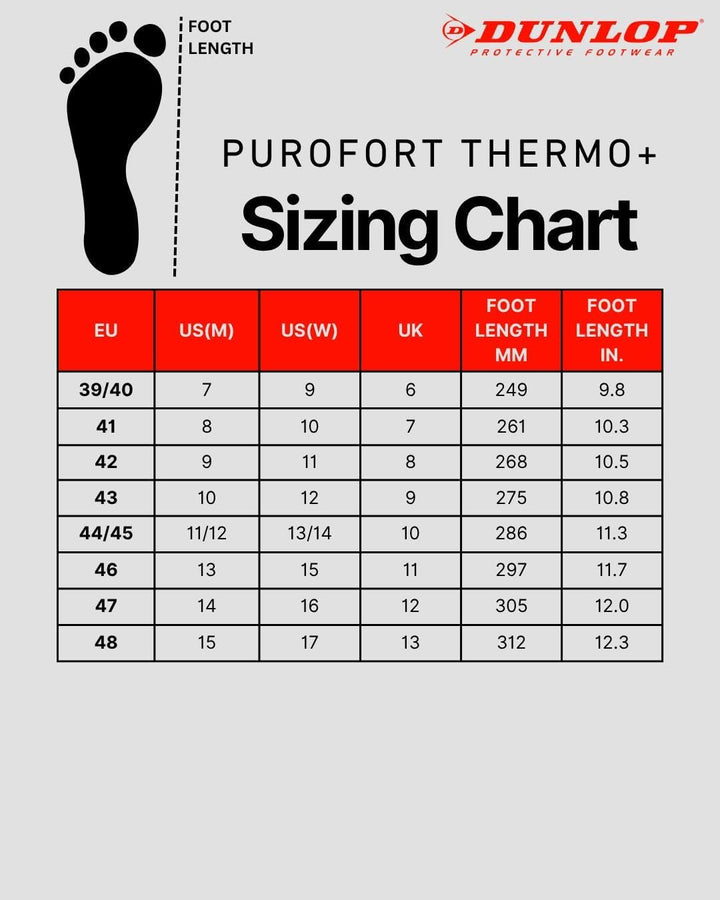 FOOT LENGTH

DUNLOP
PROTECTIVE FOOTWEAR

PUROFORT THERMO+
Sizing Chart

| EU | US(M) | US(W) | UK | FOOT LENGTH MM | FOOT LENGTH IN. |
|---|---|---|---|---|---|
| 39/40 | 7 | 9 | 6 | 249 | 9.8 |
| 41 | 8 | 10 | 7 | 261 | 10.3 |
| 42 | 9 | 11 | 8 | 268 | 10.5 |
| 43 | 10 | 12 | 9 | 275 | 10.8 |
| 44/45 | 11/12 | 13/14 | 10 | 286 | 11.3 |
| 46 | 13 | 15 | 11 | 297 | 11.7 |
| 47 | 14 | 16 | 12 | 305 | 12.0 |
| 48 | 15 | 17 | 13 | 312 | 12.3 |